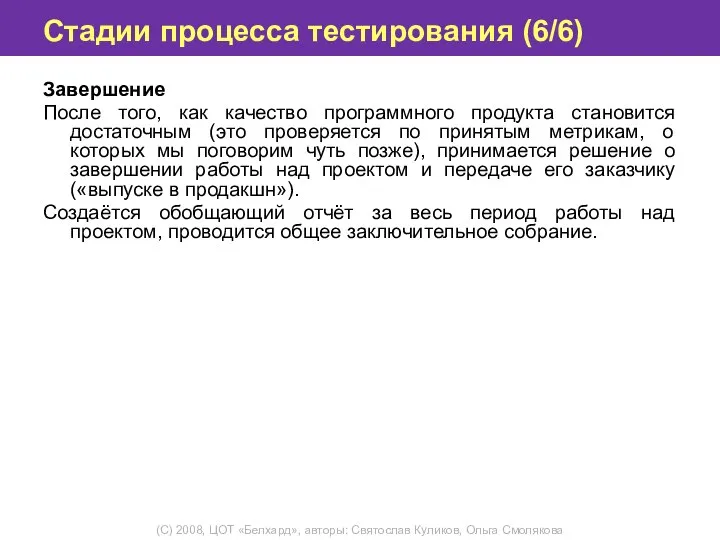 Стадии процесса тестирования (6/6)

Завершение

После того, как качество программного продукта становится достаточным (это проверяется по принятым метрикам, о которых мы поговорим чуть позже), принимается решение о завершении работы над проектом и передаче его заказчику («выпуске в продакшн»).

Создаётся обобщающий отчёт за весь период работы над проектом, проводится общее заключительное собрание.

(С) 2008, ЦОТ «Белхард», авторы: Святослав Куликов, Ольга Смолякова